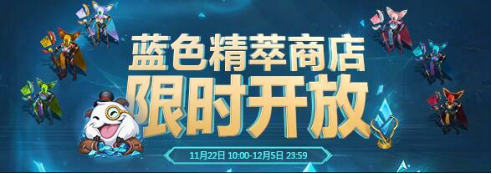 蓝色精萃商店
限时开放
11月22日 10:00-12月5日 23:59